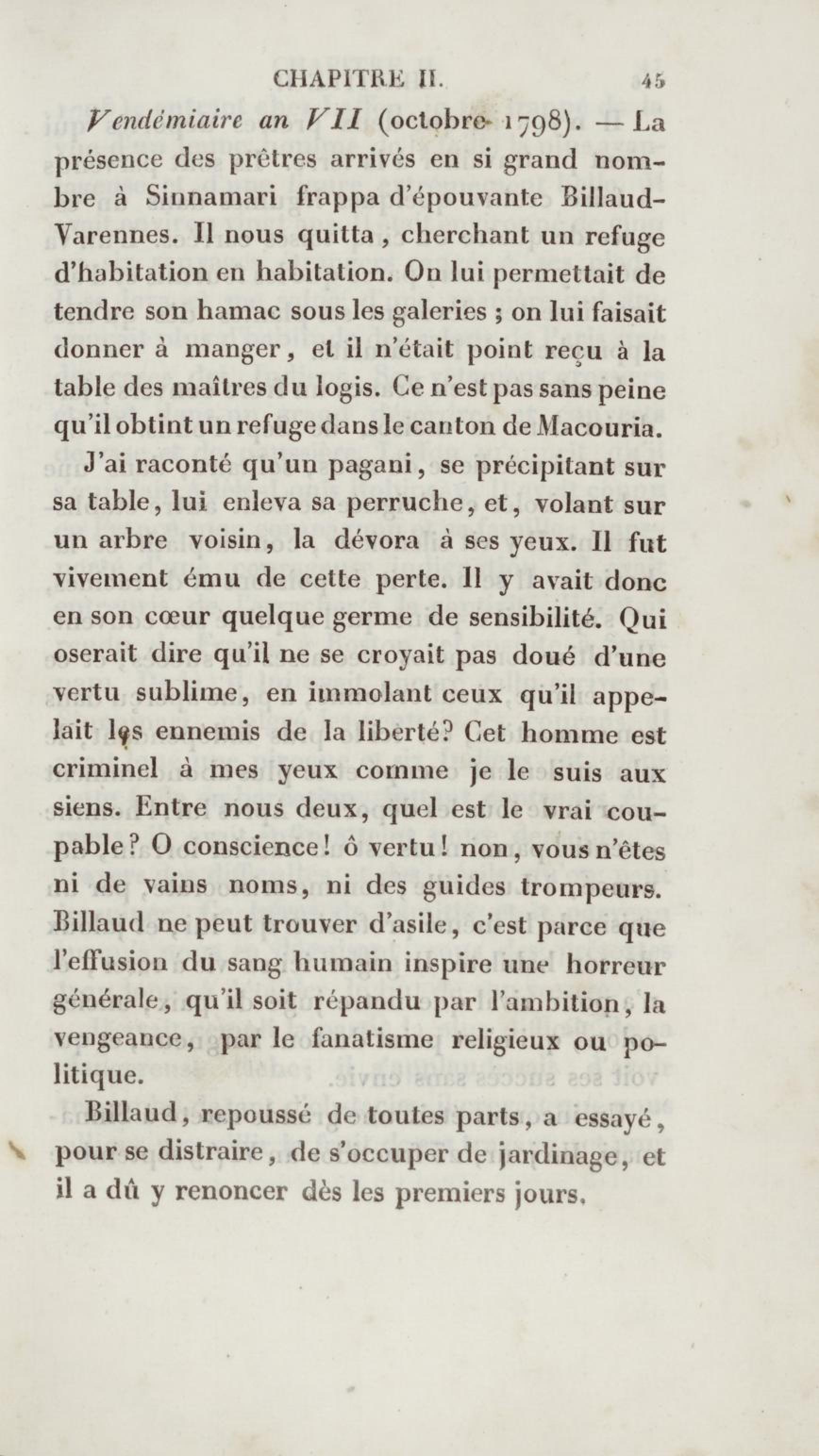 CHAPITRE II. 45

Vendémiaire an VII (octobre 1798). — La présence des prêtres arrivés en si grand nombre à Sinnamari frappa d'épouvante Billaud-Varennes. Il nous quitta, cherchant un refuge d'habitation en habitation. On lui permettait de tendre son hamac sous les galeries ; on lui faisait donner à manger, et il n'était point reçu à la table des maîtres du logis. Ce n'est pas sans peine qu'il obtint un refuge dans le canton de Macouria.

J'ai raconté qu'un pagani, se précipitant sur sa table, lui enleva sa perruche, et, volant sur un arbre voisin, la dévora à ses yeux. Il fut vivement ému de cette perte. Il y avait donc en son cœur quelque germe de sensibilité. Qui oserait dire qu'il ne se croyait pas doué d'une vertu sublime, en immolant ceux qu'il appelait les ennemis de la liberté? Cet homme est criminel à mes yeux comme je le suis aux siens. Entre nous deux, quel est le vrai coupable? O conscience! ô vertu! non, vous n'êtes ni de vains noms, ni des guides trompeurs. Billaud ne peut trouver d'asile, c'est parce que l'effusion du sang humain inspire une horreur générale, qu'il soit répandu par l'ambition, la vengeance, par le fanatisme religieux ou politique.

Billaud, repoussé de toutes parts, a essayé, pour se distraire, de s'occuper de jardinage, et il a dû y renoncer dès les premiers jours.